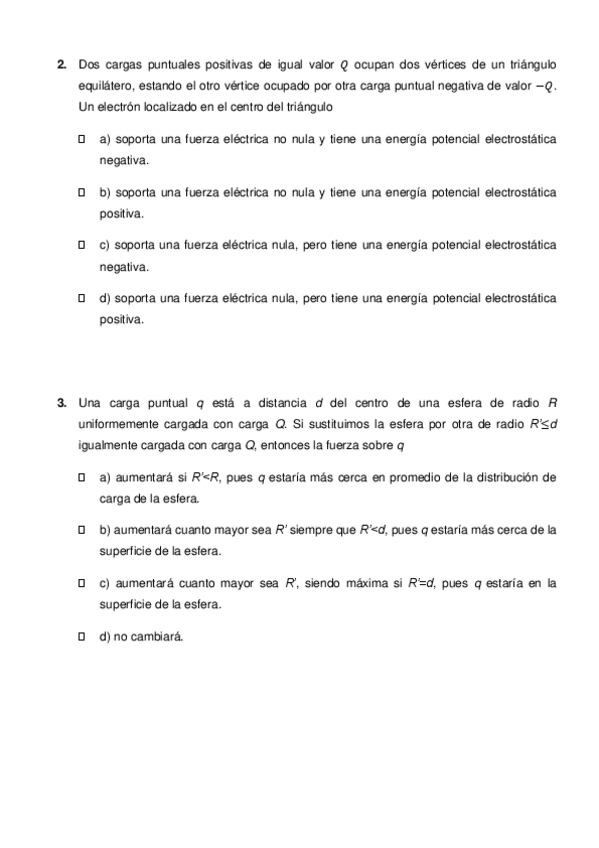 2. Dos cargas puntuales positivas de igual valor $Q$ ocupan dos vértices de un triángulo equilátero, estando el otro vértice ocupado por otra carga puntual negativa de valor $-Q$. Un electrón localizado en el centro del triángulo

☐ a) soporta una fuerza eléctrica no nula y tiene una energía potencial electrostática negativa.

☐ b) soporta una fuerza eléctrica no nula y tiene una energía potencial electrostática positiva.

☐ c) soporta una fuerza eléctrica nula, pero tiene una energía potencial electrostática negativa.

☐ d) soporta una fuerza eléctrica nula, pero tiene una energía potencial electrostática positiva.

3. Una carga puntual $q$ está a distancia $d$ del centro de una esfera de radio $R$ uniformemente cargada con carga $Q$. Si sustituimos la esfera por otra de radio $R' \leq d$ igualmente cargada con carga $Q$, entonces la fuerza sobre $q$

☐ a) aumentará si $R'<R$, pues $q$ estaría más cerca en promedio de la distribución de carga de la esfera.

☐ b) aumentará cuanto mayor sea $R'$ siempre que $R'<d$, pues $q$ estaría más cerca de la superficie de la esfera.

☐ c) aumentará cuanto mayor sea $R'$, siendo máxima si $R'=d$, pues $q$ estaría en la superficie de la esfera.

☐ d) no cambiará.